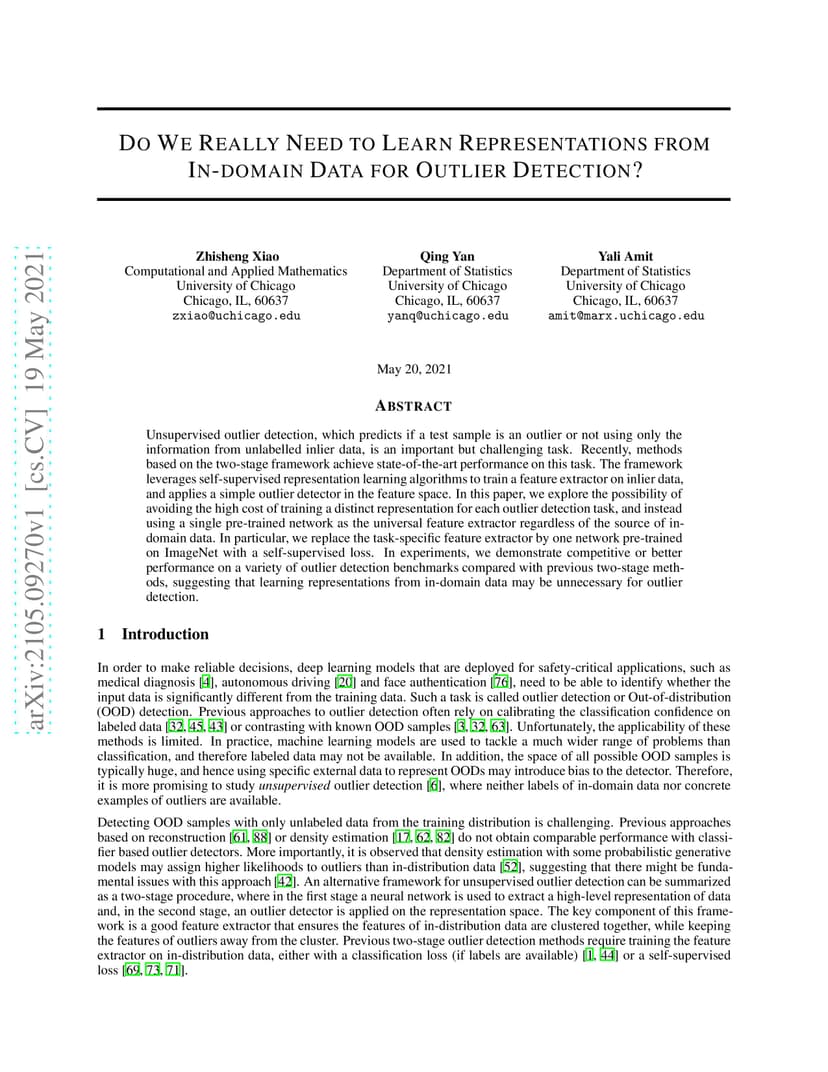 arXiv:2105.09270v1 [cs.CV] 19 May 2021

DO WE REALLY NEED TO LEARN REPRESENTATIONS FROM IN-DOMAIN DATA FOR OUTLIER DETECTION?

Zhisheng Xiao
Computational and Applied Mathematics
University of Chicago
Chicago, IL, 60637
zxiao@uchicago.edu

Qing Yan
Department of Statistics
University of Chicago
Chicago, IL, 60637
yanq@uchicago.edu

Yali Amit
Department of Statistics
University of Chicago
Chicago, IL, 60637
amit@marx.uchicago.edu

May 20, 2021

ABSTRACT

Unsupervised outlier detection, which predicts if a test sample is an outlier or not using only the information from unlabelled inlier data, is an important but challenging task. Recently, methods based on the two-stage framework achieve state-of-the-art performance on this task. The framework leverages self-supervised representation learning algorithms to train a feature extractor on inlier data, and applies a simple outlier detector in the feature space. In this paper, we explore the possibility of avoiding the high cost of training a distinct representation for each outlier detection task, and instead using a single pre-trained network as the universal feature extractor regardless of the source of in-domain data. In particular, we replace the task-specific feature extractor by one network pre-trained on ImageNet with a self-supervised loss. In experiments, we demonstrate competitive or better performance on a variety of outlier detection benchmarks compared with previous two-stage methods, suggesting that learning representations from in-domain data may be unnecessary for outlier detection.

1 Introduction

In order to make reliable decisions, deep learning models that are deployed for safety-critical applications, such as medical diagnosis [4], autonomous driving [20] and face authentication [76], need to be able to identify whether the input data is significantly different from the training data. Such a task is called outlier detection or Out-of-distribution (OOD) detection. Previous approaches to outlier detection often rely on calibrating the classification confidence on labeled data [32, 45, 43] or contrasting with known OOD samples [3, 32, 63]. Unfortunately, the applicability of these methods is limited. In practice, machine learning models are used to tackle a much wider range of problems than classification, and therefore labeled data may not be available. In addition, the space of all possible OOD samples is typically huge, and hence using specific external data to represent OODs may introduce bias to the detector. Therefore, it is more promising to study unsupervised outlier detection [6], where neither labels of in-domain data nor concrete examples of outliers are available.

Detecting OOD samples with only unlabeled data from the training distribution is challenging. Previous approaches based on reconstruction [61, 88] or density estimation [17, 62, 82] do not obtain comparable performance with classifier based outlier detectors. More importantly, it is observed that density estimation with some probabilistic generative models may assign higher likelihoods to outliers than in-distribution data [52], suggesting that there might be fundamental issues with this approach [42]. An alternative framework for unsupervised outlier detection can be summarized as a two-stage procedure, where in the first stage a neural network is used to extract a high-level representation of data and, in the second stage, an outlier detector is applied on the representation space. The key component of this framework is a good feature extractor that ensures the features of in-distribution data are clustered together, while keeping the features of outliers away from the cluster. Previous two-stage outlier detection methods require training the feature extractor on in-distribution data, either with a classification loss (if labels are available) [1, 44] or a self-supervised loss [69, 73, 71].